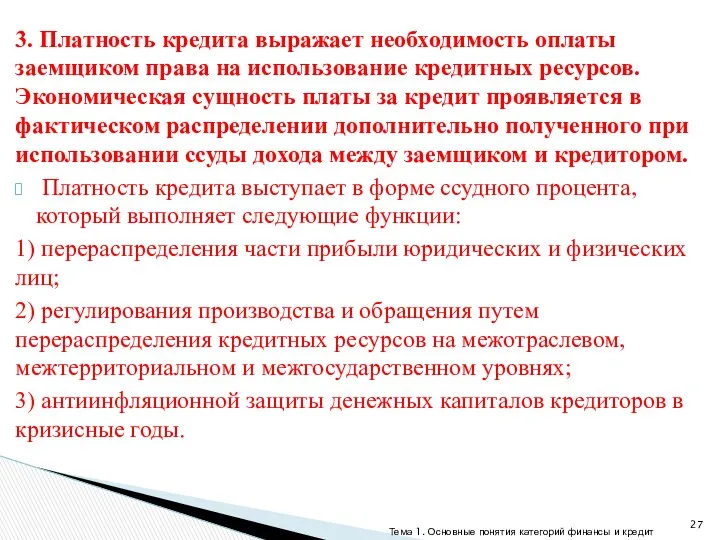 3. Платность кредита выражает необходимость оплаты заемщиком права на использование кредитных ресурсов. Экономическая сущность платы за кредит проявляется в фактическом распределении дополнительно полученного при использовании ссуды дохода между заемщиком и кредитором.

Платность кредита выступает в форме ссудного процента, который выполняет следующие функции:

1) перераспределения части прибыли юридических и физических лиц;

2) регулирования производства и обращения путем перераспределения кредитных ресурсов на межотраслевом, межтерриториальном и межгосударственном уровнях;

3) антиинфляционной защиты денежных капиталов кредиторов в кризисные годы.

Тема 1. Основные понятия категорий финансы и кредит

27